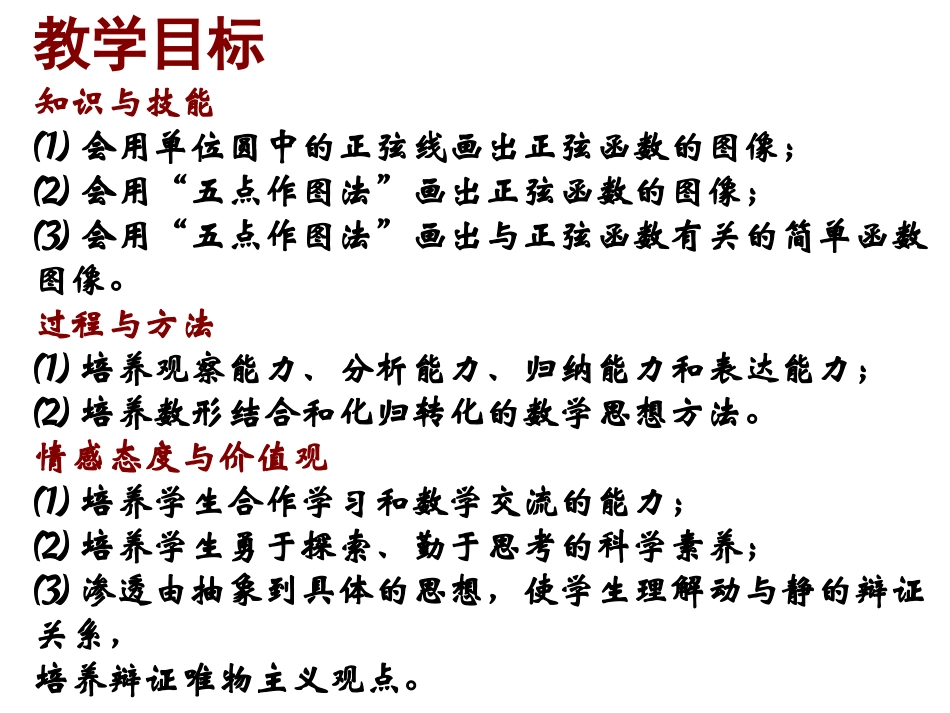 教学目标
知识与技能
⑴ 会用单位圆中的正弦线画出正弦函数的图像；
⑵ 会用“五点作图法”画出正弦函数的图像；
⑶ 会用“五点作图法”画出与正弦函数有关的简单函数图像。
过程与方法
⑴ 培养观察能力、分析能力、归纳能力和表达能力；
⑵ 培养数形结合和化归转化的数学思想方法。
情感态度与价值观
⑴ 培养学生合作学习和数学交流的能力；
⑵ 培养学生勇于探索、勤于思考的科学素养；
⑶ 渗透由抽象到具体的思想，使学生理解动与静的辩证关系，
培养辩证唯物主义观点。